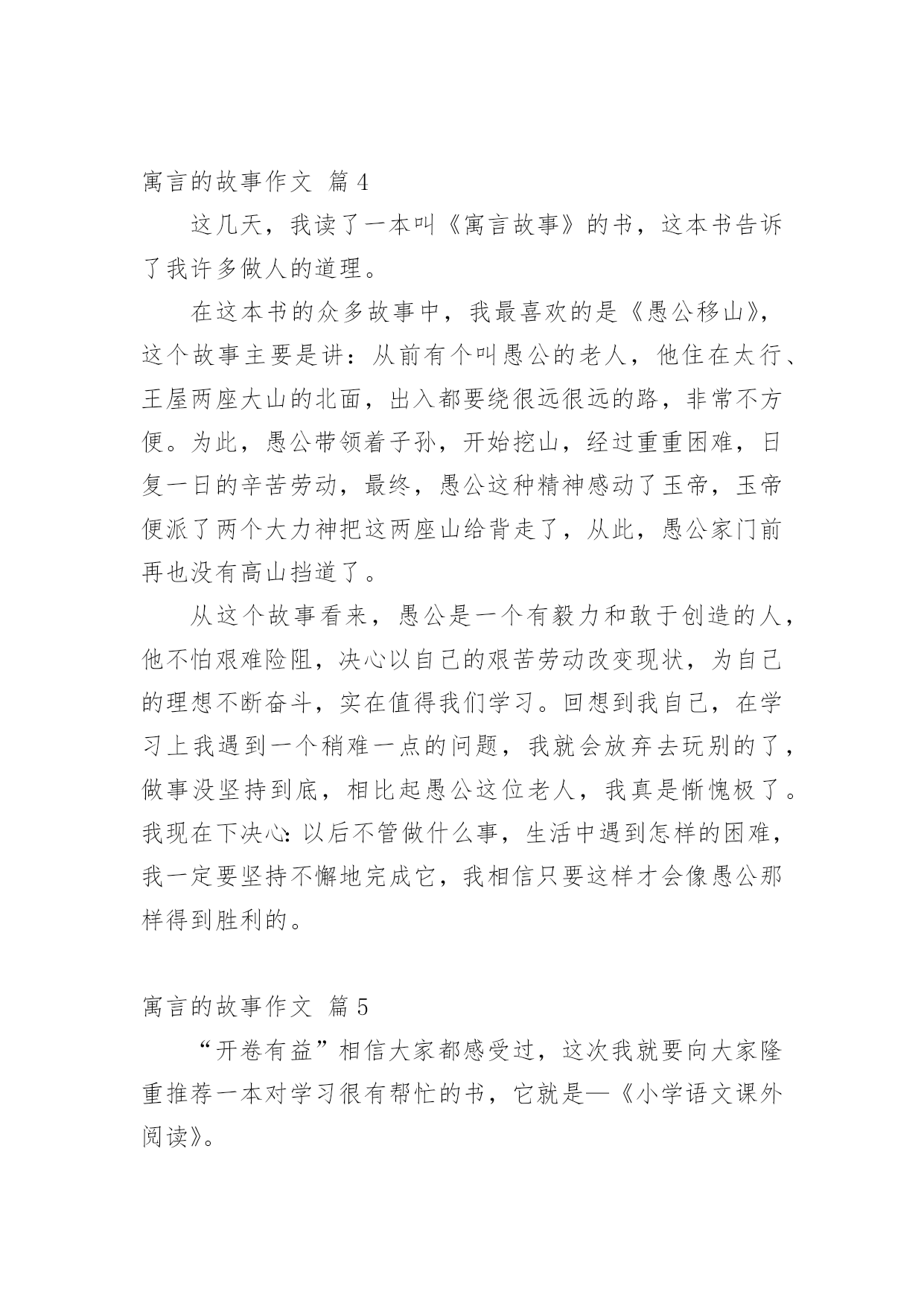 寓言的故事作文 篇 4

这几天，我读了一本叫《寓言故事》的书，这本书告诉了我许多做人的道理。

在这本书的众多故事中，我最喜欢的是《愚公移山》，这个故事主要是讲：从前有个叫愚公的老人，他住在太行、王屋两座大山的北面，出入都要绕很远很远的路，非常不方便。为此，愚公带领着子孙，开始挖山，经过重重困难，日复一日的辛苦劳动，最终，愚公这种精神感动了玉帝，玉帝便派了两个大力神把这两座山给背走了，从此，愚公家门前再也没有高山挡道了。

从这个故事看来，愚公是一个有毅力和敢于创造的人，他不怕艰难险阻，决心以自己的艰苦劳动改变现状，为自己的理想不断奋斗，实在值得我们学习。回想到我自己，在学习上我遇到一个稍难一点的问题，我就会放弃去玩别的了，做事没坚持到底，相比起愚公这位老人，我真是惭愧极了。我现在下决心：以后不管做什么事，生活中遇到怎样的困难，我一定要坚持不懈地完成它，我相信只要这样才会像愚公那样得到胜利的。

寓言的故事作文 篇 5

“开卷有益”相信大家都感受过，这次我就要向大家隆重推荐一本对学习很有帮忙的书，它就是—《小学语文课外阅读》。